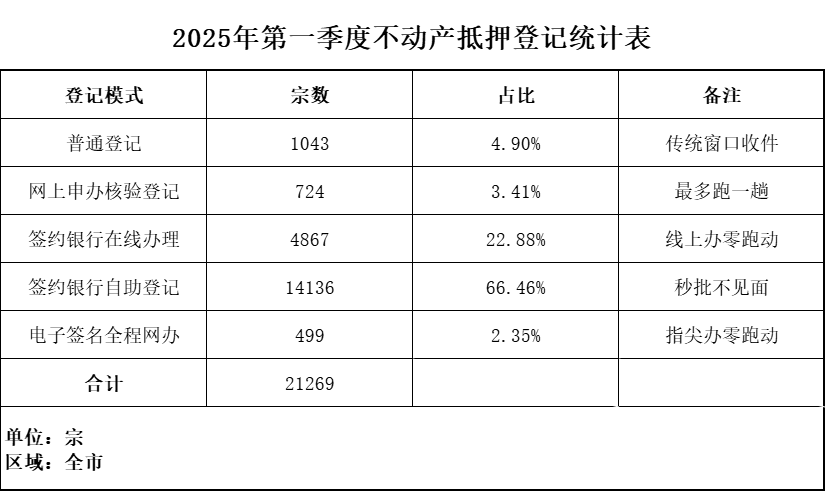 2025年第一季度不动产抵押登记统计表

| 登记模式 | 宗数 | 占比 | 备注 |
|---|---|---|---|
| 普通登记 | 1043 | 4.90% | 传统窗口收件 |
| 网上申办核验登记 | 724 | 3.41% | 最多跑一趟 |
| 签约银行在线办理 | 4867 | 22.88% | 线上办零跑动 |
| 签约银行自助登记 | 14136 | 66.46% | 秒批不见面 |
| 电子签名全程网办 | 499 | 2.35% | 指尖办零跑动 |
| 合计 | 21269 | | |

单位：宗
区域：全市